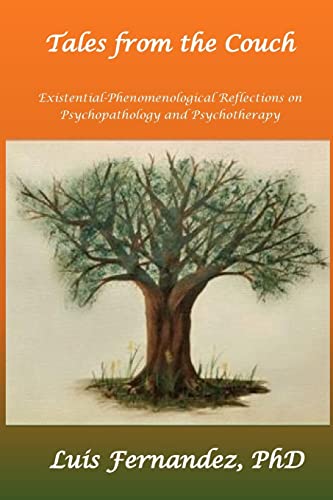 Tales from the Couch

Existential-Phenomenological Reflections on Psychopathology and Psychotherapy

Luis Fernandez, PhD